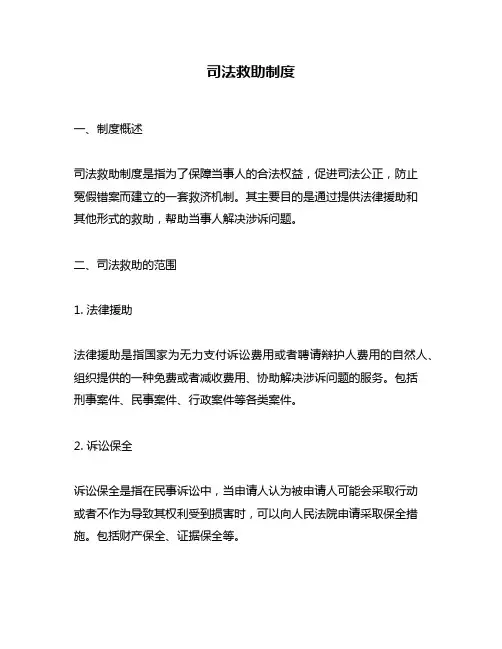 司法救助制度

一、制度概述

司法救助制度是指为了保障当事人的合法权益，促进司法公正，防止冤假错案而建立的一套救济机制。其主要目的是通过提供法律援助和其他形式的救助，帮助当事人解决涉诉问题。

二、司法救助的范围

1. 法律援助

法律援助是指国家为无力支付诉讼费用或者聘请辩护人费用的自然人、组织提供的一种免费或者减收费用、协助解决涉诉问题的服务。包括刑事案件、民事案件、行政案件等各类案件。

2. 诉讼保全

诉讼保全是指在民事诉讼中，当申请人认为被申请人可能会采取行动或者不作为导致其权利受到损害时，可以向人民法院申请采取保全措施。包括财产保全、证据保全等。